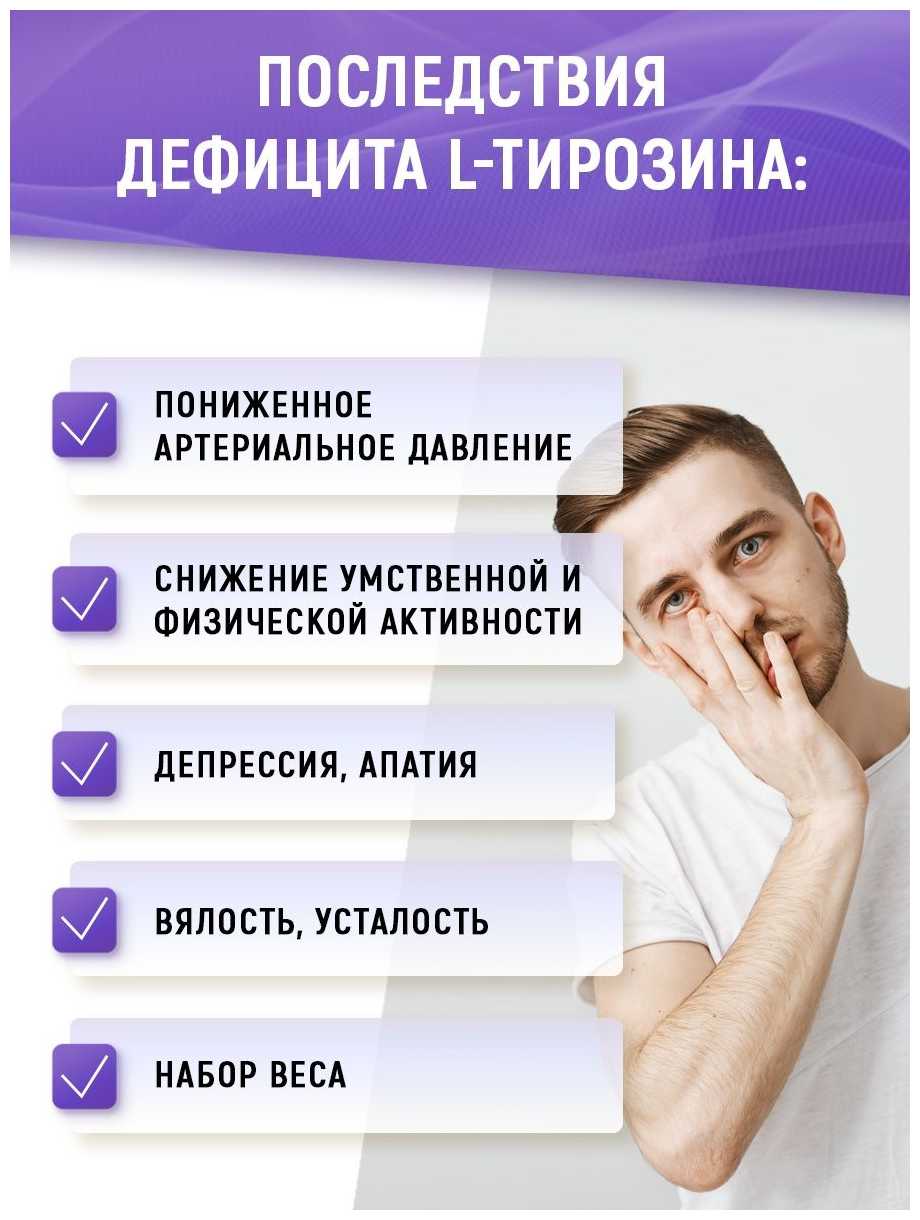 ПОСЛЕДСТВИЯ ДЕФИЦИТА L-ТИРОЗИНА:

☑ ПОНИЖЕННОЕ АРТЕРИАЛЬНОЕ ДАВЛЕНИЕ

☑ СНИЖЕНИЕ УМСТВЕННОЙ И ФИЗИЧЕСКОЙ АКТИВНОСТИ

☑ ДЕПРЕССИЯ, АПАТИЯ

☑ ВЯЛОСТЬ, УСТАЛОСТЬ

☑ НАБОР ВЕСА